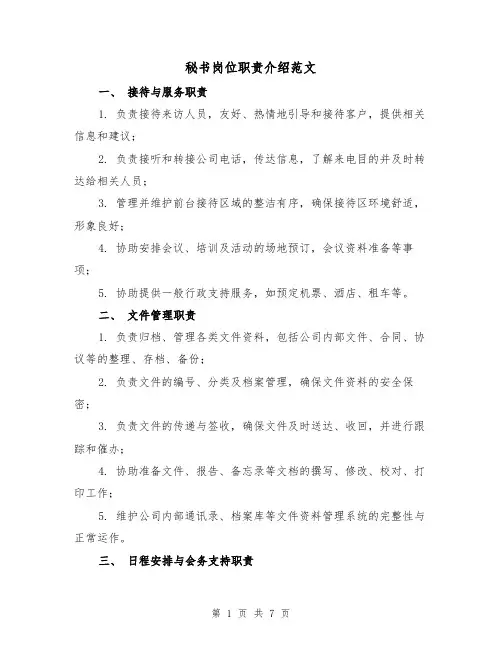 秘书岗位职责介绍范文

一、 接待与服务职责

1. 负责接待来访人员，友好、热情地引导和接待客户，提供相关信息和建议；

2. 负责接听和转接公司电话，传达信息，了解来电目的并及时转达给相关人员；

3. 管理并维护前台接待区域的整洁有序，确保接待区环境舒适，形象良好；

4. 协助安排会议、培训及活动的场地预订，会议资料准备等事项；

5. 协助提供一般行政支持服务，如预定机票、酒店、租车等。

二、 文件管理职责

1. 负责归档、管理各类文件资料，包括公司内部文件、合同、协议等的整理、存档、备份；

2. 负责文件的编号、分类及档案管理，确保文件资料的安全保密；

3. 负责文件的传递与签收，确保文件及时送达、收回，并进行跟踪和催办；

4. 协助准备文件、报告、备忘录等文档的撰写、修改、校对、打印工作；

5. 维护公司内部通讯录、档案库等文件资料管理系统的完整性与正常运作。

三、 日程安排与会务支持职责

第 1 页 共 7 页